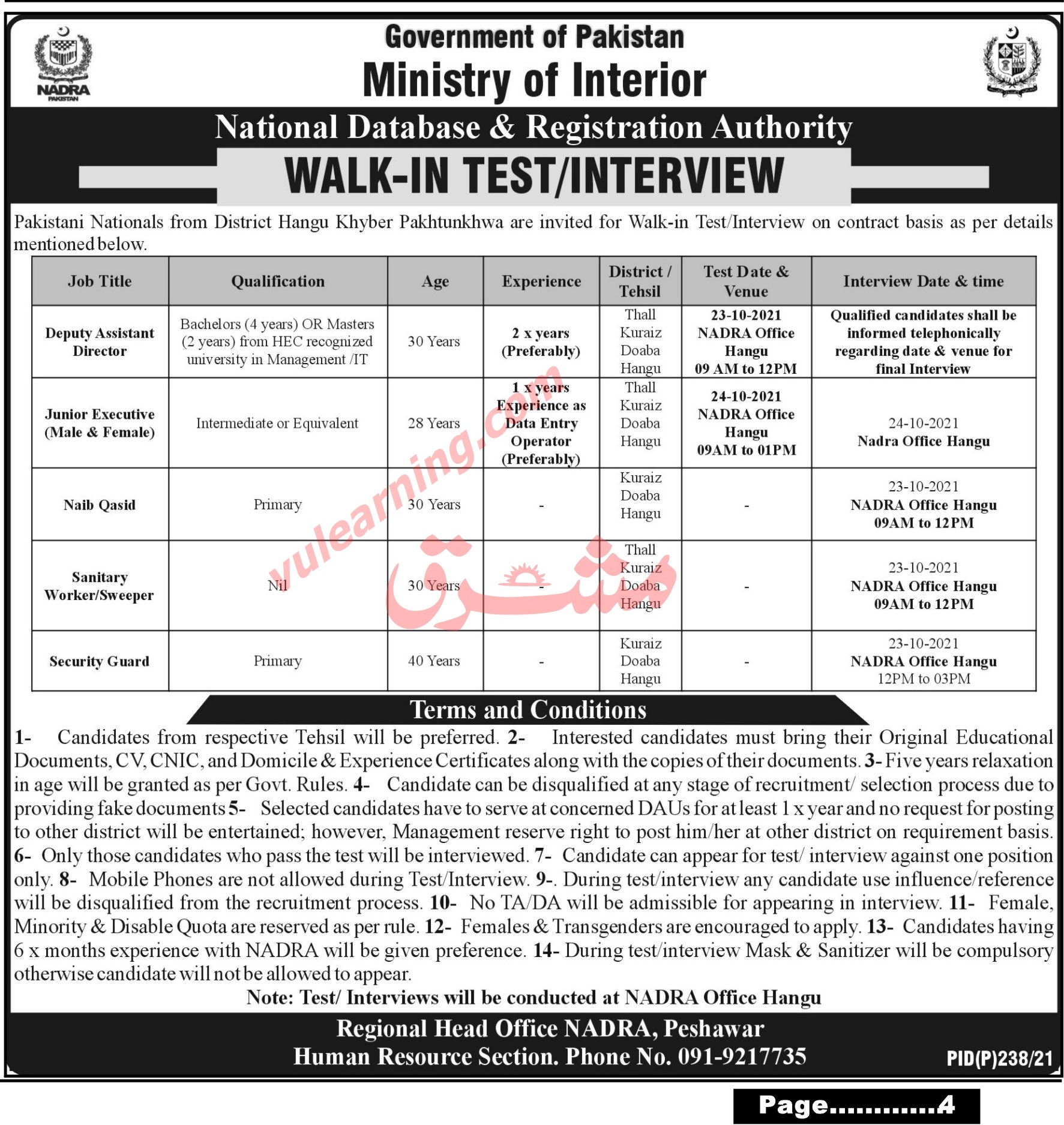 NADRA PAKISTAN

Government of Pakistan
Ministry of Interior

National Database & Registration Authority

WALK-IN TEST/INTERVIEW

Pakistani Nationals from District Hangu Khyber Pakhtunkhwa are invited for Walk-in Test/Interview on contract basis as per details mentioned below.

| Job Title | Qualification | Age | Experience | District / Tehsil | Test Date & Venue | Interview Date & time |
|---|---|---|---|---|---|---|
| Deputy Assistant Director | Bachelors (4 years) OR Masters (2 years) from HEC recognized university in Management /IT | 30 Years | 2 x years (Preferably) | Thall Kuraiz Doaba Hangu | 23-10-2021 NADRA Office Hangu 09 AM to 12PM | Qualified candidates shall be informed telephonically regarding date & venue for final Interview |
| Junior Executive (Male & Female) | Intermediate or Equivalent | 28 Years | 1 x years Experience as Data Entry Operator (Preferably) | Thall Kuraiz Doaba Hangu | 24-10-2021 NADRA Office Hangu 09AM to 01PM | 24-10-2021 Nadra Office Hangu |
| Naib Qasid | Primary | 30 Years | - | Kuraiz Doaba Hangu | - | 23-10-2021 NADRA Office Hangu 09AM to 12PM |
| Sanitary Worker/Sweeper | Nil | 30 Years | - | Thall Kuraiz Doaba Hangu | - | 23-10-2021 NADRA Office Hangu 09AM to 12PM |
| Security Guard | Primary | 40 Years | - | Kuraiz Doaba Hangu | - | 23-10-2021 NADRA Office Hangu 12PM to 03PM |

vulearning.com
مشرق

Terms and Conditions

1- Candidates from respective Tehsil will be preferred. 2- Interested candidates must bring their Original Educational Documents, CV, CNIC, and Domicile & Experience Certificates along with the copies of their documents. 3- Five years relaxation in age will be granted as per Govt. Rules. 4- Candidate can be disqualified at any stage of recruitment/ selection process due to providing fake documents 5- Selected candidates have to serve at concerned DAUs for at least 1 x year and no request for posting to other district will be entertained; however, Management reserve right to post him/her at other district on requirement basis. 6- Only those candidates who pass the test will be interviewed. 7- Candidate can appear for test/ interview against one position only. 8- Mobile Phones are not allowed during Test/Interview. 9-. During test/interview any candidate use influence/reference will be disqualified from the recruitment process. 10- No TA/DA will be admissible for appearing in interview. 11- Female, Minority & Disable Quota are reserved as per rule. 12- Females & Transgenders are encouraged to apply. 13- Candidates having 6 x months experience with NADRA will be given preference. 14- During test/interview Mask & Sanitizer will be compulsory otherwise candidate will not be allowed to appear.

Note: Test/ Interviews will be conducted at NADRA Office Hangu

Regional Head Office NADRA, Peshawar
Human Resource Section. Phone No. 091-9217735

PID(P)238/21

Page............4